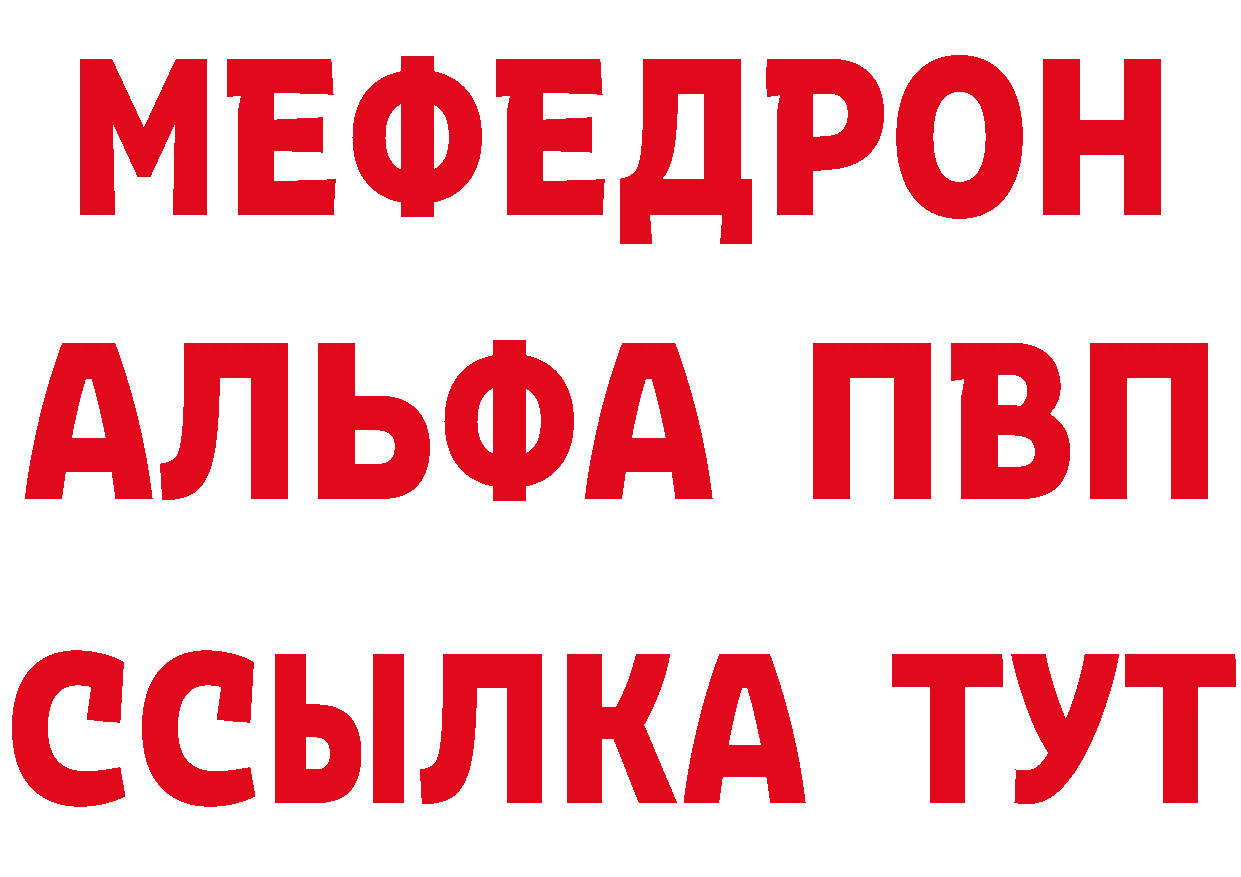 МЕФЕДРОН
АЛЬФА ПВП
ССЫЛКА ТУТ